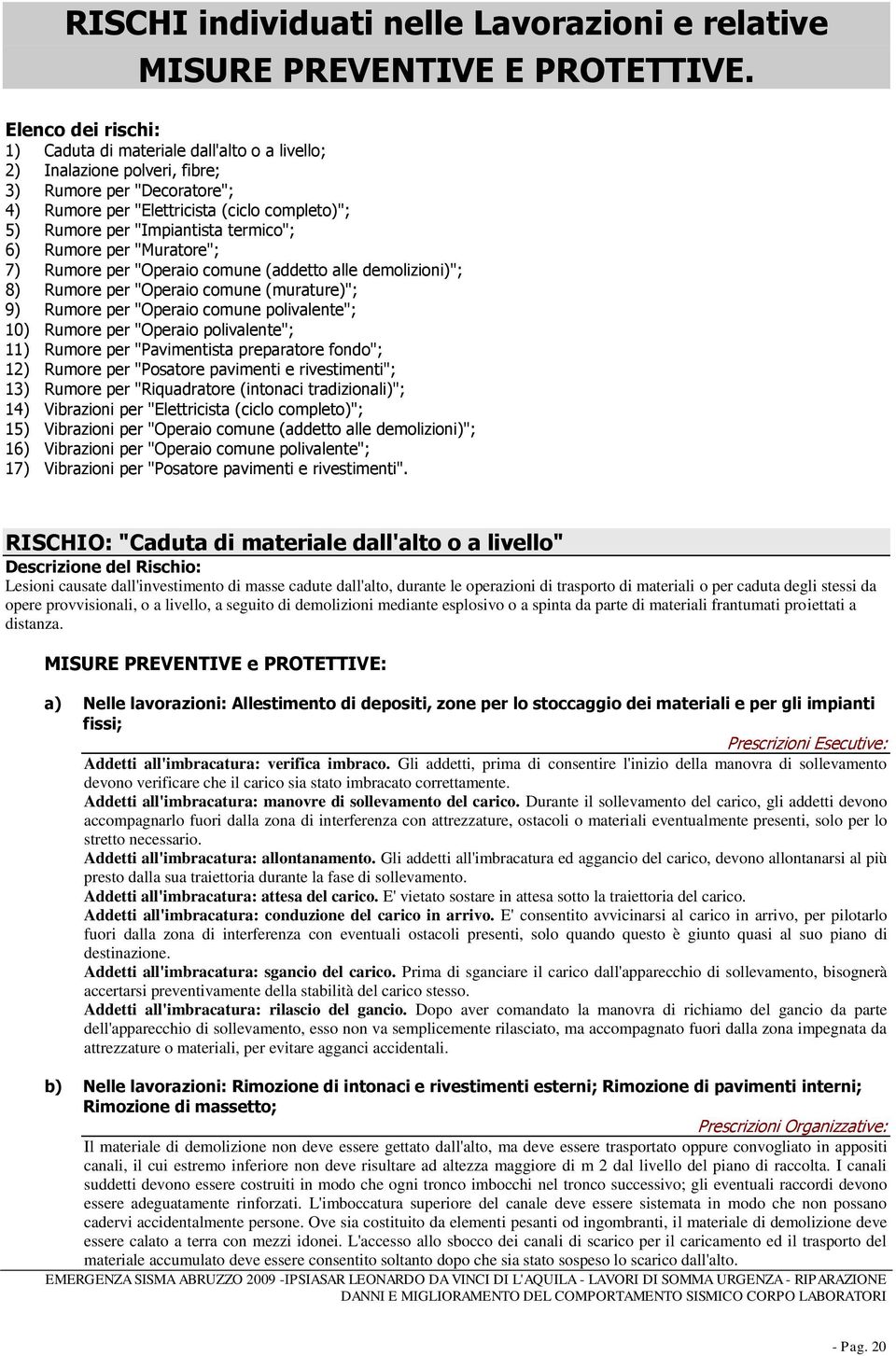 RISCHI individuati nelle Lavorazioni e relative MISURE PREVENTIVE E PROTETTIVE.

Elenco dei rischi:
1) Caduta di materiale dall'alto o a livello;
2) Inalazione polveri, fibre;
3) Rumore per "Decoratore";
4) Rumore per "Elettricista (ciclo completo)";
5) Rumore per "Impiantista termico";
6) Rumore per "Muratore";
7) Rumore per "Operaio comune (addetto alle demolizioni)";
8) Rumore per "Operaio comune (murature)";
9) Rumore per "Operaio comune polivalente";
10) Rumore per "Operaio polivalente";
11) Rumore per "Pavimentista preparatore fondo";
12) Rumore per "Posatore pavimenti e rivestimenti";
13) Rumore per "Riquadratore (intonaci tradizionali)";
14) Vibrazioni per "Elettricista (ciclo completo)";
15) Vibrazioni per "Operaio comune (addetto alle demolizioni)";
16) Vibrazioni per "Operaio comune polivalente";
17) Vibrazioni per "Posatore pavimenti e rivestimenti".

RISCHIO: "Caduta di materiale dall'alto o a livello"
Descrizione del Rischio:
Lesioni causate dall'investimento di masse cadute dall'alto, durante le operazioni di trasporto di materiali o per caduta degli stessi da opere provvisionali, o a livello, a seguito di demolizioni mediante esplosivo o a spinta da parte di materiali frantumati proiettati a distanza.

MISURE PREVENTIVE e PROTETTIVE:

a) Nelle lavorazioni: Allestimento di depositi, zone per lo stoccaggio dei materiali e per gli impianti fissi;

Prescrizioni Esecutive:
Addetti all'imbracatura: verifica imbraco. Gli addetti, prima di consentire l'inizio della manovra di sollevamento devono verificare che il carico sia stato imbracato correttamente.
Addetti all'imbracatura: manovre di sollevamento del carico. Durante il sollevamento del carico, gli addetti devono accompagnarlo fuori dalla zona di interferenza con attrezzature, ostacoli o materiali eventualmente presenti, solo per lo stretto necessario.
Addetti all'imbracatura: allontanamento. Gli addetti all'imbracatura ed aggancio del carico, devono allontanarsi al più presto dalla sua traiettoria durante la fase di sollevamento.
Addetti all'imbracatura: attesa del carico. E' vietato sostare in attesa sotto la traiettoria del carico.
Addetti all'imbracatura: conduzione del carico in arrivo. E' consentito avvicinarsi al carico in arrivo, per pilotarlo fuori dalla zona di interferenza con eventuali ostacoli presenti, solo quando questo è giunto quasi al suo piano di destinazione.
Addetti all'imbracatura: sgancio del carico. Prima di sganciare il carico dall'apparecchio di sollevamento, bisognerà accertarsi preventivamente della stabilità del carico stesso.
Addetti all'imbracatura: rilascio del gancio. Dopo aver comandato la manovra di richiamo del gancio da parte dell'apparecchio di sollevamento, esso non va semplicemente rilasciato, ma accompagnato fuori dalla zona impegnata da attrezzature o materiali, per evitare agganci accidentali.

b) Nelle lavorazioni: Rimozione di intonaci e rivestimenti esterni; Rimozione di pavimenti interni; Rimozione di massetto;

Prescrizioni Organizzative:
Il materiale di demolizione non deve essere gettato dall'alto, ma deve essere trasportato oppure convogliato in appositi canali, il cui estremo inferiore non deve risultare ad altezza maggiore di m 2 dal livello del piano di raccolta. I canali suddetti devono essere costruiti in modo che ogni tronco imbocchi nel tronco successivo; gli eventuali raccordi devono essere adeguatamente rinforzati. L'imboccatura superiore del canale deve essere sistemata in modo che non possano cadervi accidentalmente persone. Ove sia costituito da elementi pesanti od ingombranti, il materiale di demolizione deve essere calato a terra con mezzi idonei. L'accesso allo sbocco dei canali di scarico per il caricamento ed il trasporto del materiale accumulato deve essere consentito soltanto dopo che sia stato sospeso lo scarico dall'alto.

EMERGENZA SISMA ABRUZZO 2009 -IPSIASAR LEONARDO DA VINCI DI L'AQUILA - LAVORI DI SOMMA URGENZA - RIPARAZIONE DANNI E MIGLIORAMENTO DEL COMPORTAMENTO SISMICO CORPO LABORATORI

- Pag. 20